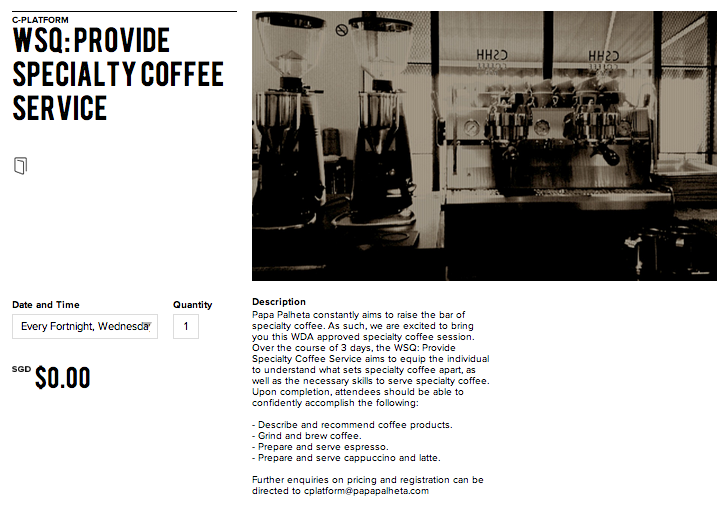 C-PLATFORM

WSQ: PROVIDE SPECIALTY COFFEE SERVICE

CSHH

CSHH

Date and Time

Every Fortnight, Wednesda

Quantity

1

SGD $0.00

Description

Papa Palheta constantly aims to raise the bar of specialty coffee. As such, we are excited to bring you this WDA approved specialty coffee session. Over the course of 3 days, the WSQ: Provide Specialty Coffee Service aims to equip the individual to understand what sets specialty coffee apart, as well as the necessary skills to serve specialty coffee. Upon completion, attendees should be able to confidently accomplish the following:

- Describe and recommend coffee products.
- Grind and brew coffee.
- Prepare and serve espresso.
- Prepare and serve cappuccino and latte.

Further enquiries on pricing and registration can be directed to cplatform@papapalheta.com